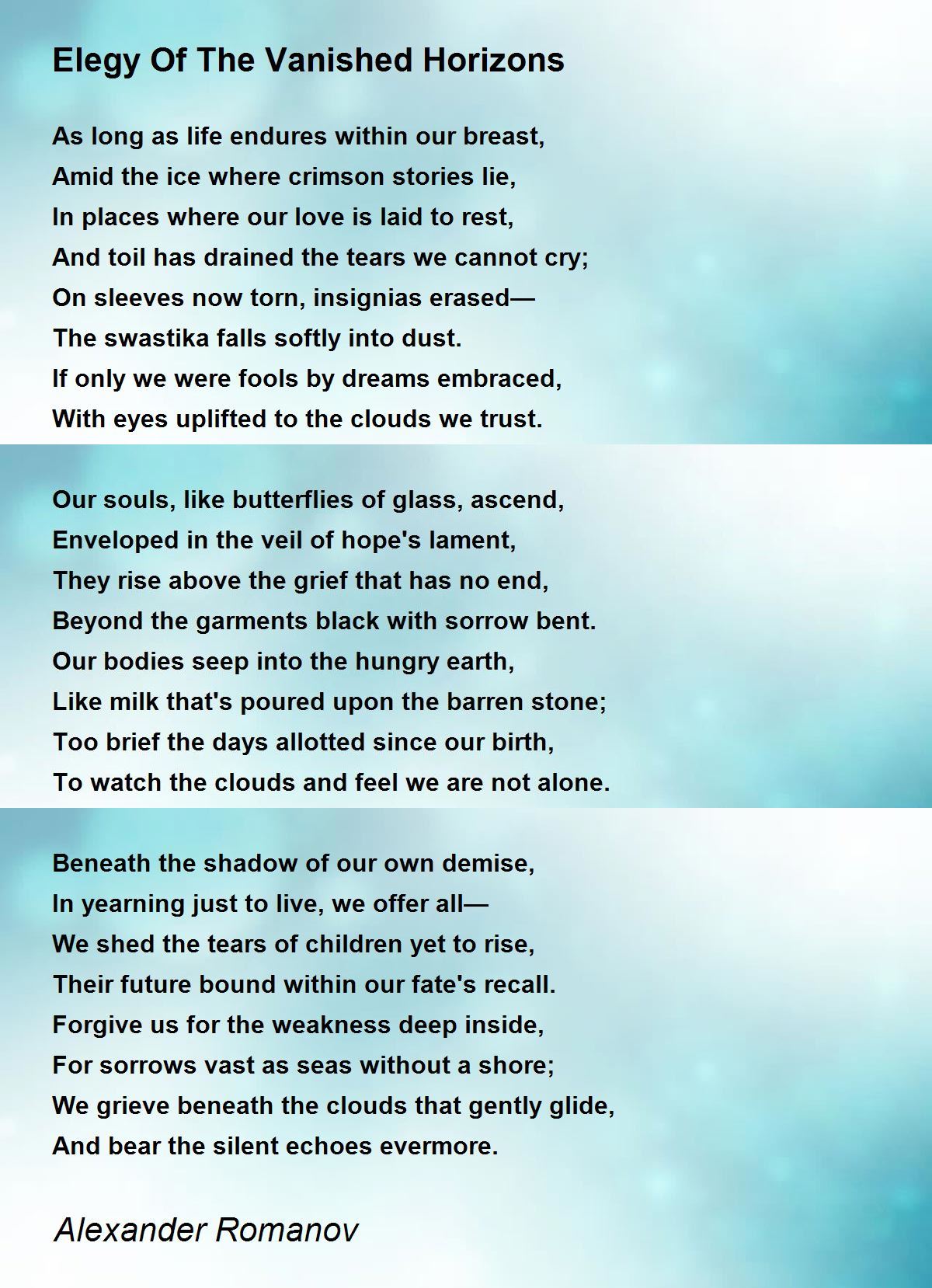 Elegy Of The Vanished Horizons

As long as life endures within our breast,
Amid the ice where crimson stories lie,
In places where our love is laid to rest,
And toil has drained the tears we cannot cry;
On sleeves now torn, insignias erased—
The swastika falls softly into dust.
If only we were fools by dreams embraced,
With eyes uplifted to the clouds we trust.

Our souls, like butterflies of glass, ascend,
Enveloped in the veil of hope's lament,
They rise above the grief that has no end,
Beyond the garments black with sorrow bent.
Our bodies seep into the hungry earth,
Like milk that's poured upon the barren stone;
Too brief the days allotted since our birth,
To watch the clouds and feel we are not alone.

Beneath the shadow of our own demise,
In yearning just to live, we offer all—
We shed the tears of children yet to rise,
Their future bound within our fate's recall.
Forgive us for the weakness deep inside,
For sorrows vast as seas without a shore;
We grieve beneath the clouds that gently glide,
And bear the silent echoes evermore.

Alexander Romanov